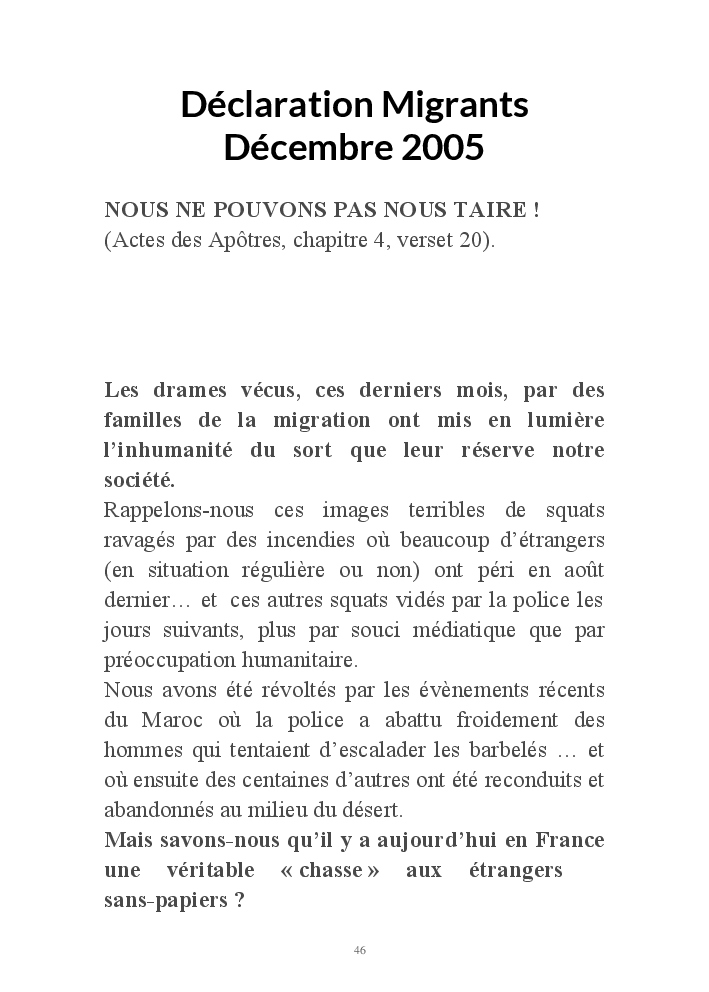 Déclaration Migrants
Décembre 2005

NOUS NE POUVONS PAS NOUS TAIRE !
(Actes des Apôtres, chapitre 4, verset 20).

Les drames vécus, ces derniers mois, par des familles de la migration ont mis en lumière l'inhumanité du sort que leur réserve notre société.
Rappelons-nous ces images terribles de squats ravagés par des incendies où beaucoup d'étrangers (en situation régulière ou non) ont péri en août dernier… et ces autres squats vidés par la police les jours suivants, plus par souci médiatique que par préoccupation humanitaire.
Nous avons été révoltés par les évènements récents du Maroc où la police a abattu froidement des hommes qui tentaient d'escalader les barbelés … et où ensuite des centaines d'autres ont été reconduits et abandonnés au milieu du désert.
Mais savons-nous qu'il y a aujourd'hui en France une véritable « chasse » aux étrangers sans-papiers ?

46